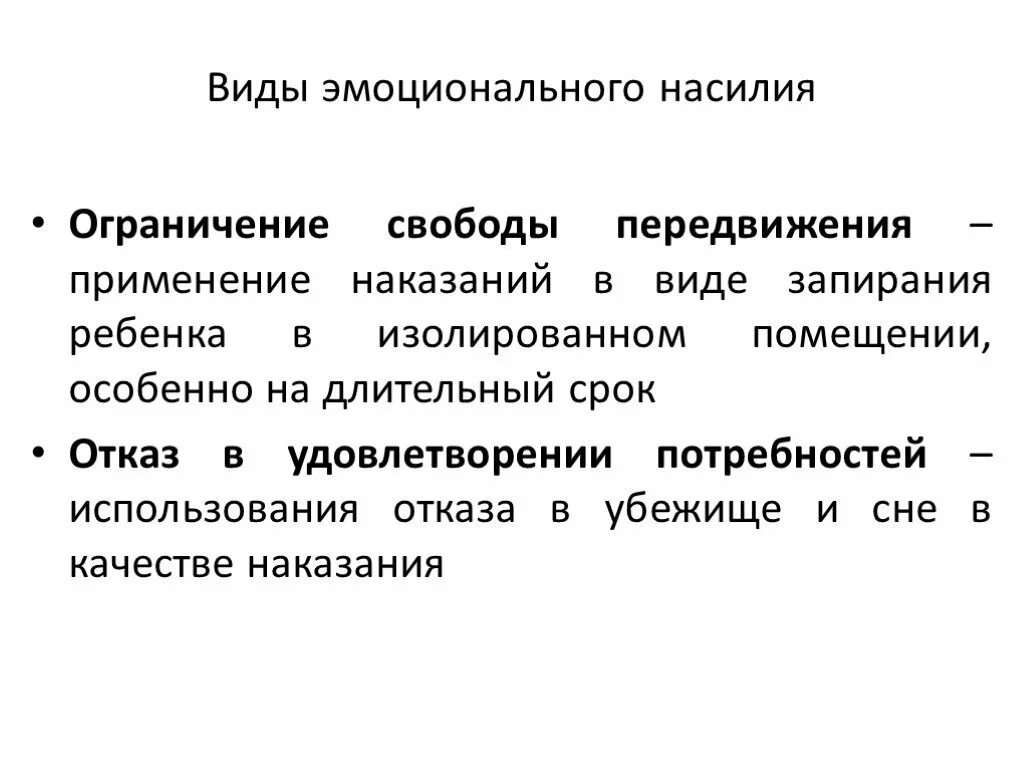 Виды эмоционального насилия

• Ограничение свободы передвижения – применение наказаний в виде запирания ребенка в изолированном помещении, особенно на длительный срок

• Отказ в удовлетворении потребностей – использования отказа в убежище и сне в качестве наказания